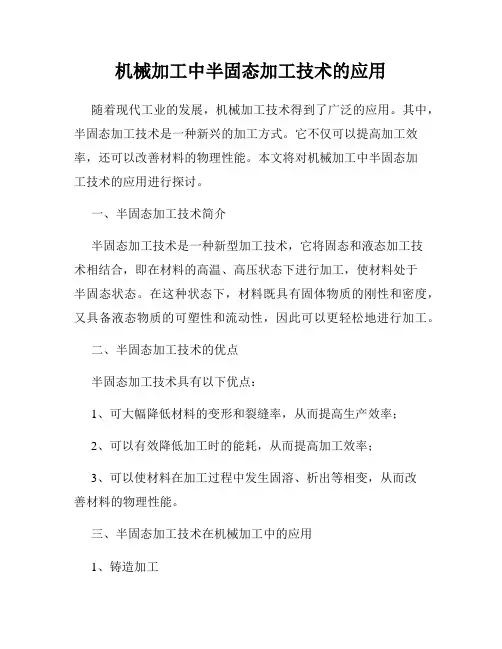 机械加工中半固态加工技术的应用

随着现代工业的发展，机械加工技术得到了广泛的应用。其中，半固态加工技术是一种新兴的加工方式。它不仅可以提高加工效率，还可以改善材料的物理性能。本文将对机械加工中半固态加工技术的应用进行探讨。

一、半固态加工技术简介

半固态加工技术是一种新型加工技术，它将固态和液态加工技术相结合，即在材料的高温、高压状态下进行加工，使材料处于半固态状态。在这种状态下，材料既具有固体物质的刚性和密度，又具备液态物质的可塑性和流动性，因此可以更轻松地进行加工。

二、半固态加工技术的优点

半固态加工技术具有以下优点：

1、可大幅降低材料的变形和裂缝率，从而提高生产效率；

2、可以有效降低加工时的能耗，从而提高加工效率；

3、可以使材料在加工过程中发生固溶、析出等相变，从而改善材料的物理性能。

三、半固态加工技术在机械加工中的应用

1、铸造加工